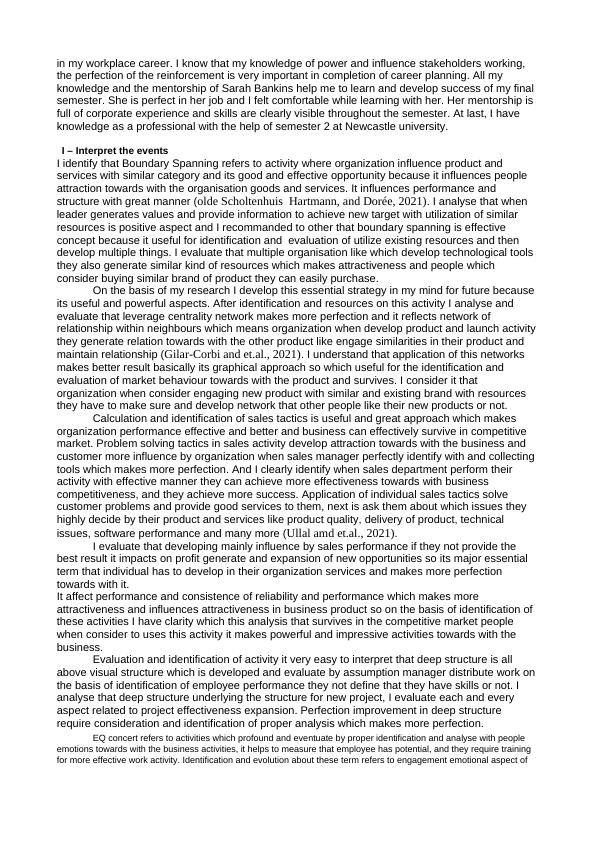 in my workplace career. I know that my knowledge of power and influence stakeholders working, the perfection of the reinforcement is very important in completion of career planning. All my knowledge and the mentorship of Sarah Bankins help me to learn and develop success of my final semester. She is perfect in her job and I felt comfortable while learning with her. Her mentorship is full of corporate experience and skills are clearly visible throughout the semester. At last, I have knowledge as a professional with the help of semester 2 at Newcastle university.

I – Interpret the events

I identify that Boundary Spanning refers to activity where organization influence product and services with similar category and its good and effective opportunity because it influences people attraction towards with the organisation goods and services. It influences performance and structure with great manner (olde Scholtenhuis Hartmann, and Dorée, 2021). I analyse that when leader generates values and provide information to achieve new target with utilization of similar resources is positive aspect and I recommanded to other that boundary spanning is effective concept because it useful for identification and evaluation of utilize existing resources and then develop multiple things. I evaluate that multiple organisation like which develop technological tools they also generate similar kind of resources which makes attractiveness and people which consider buying similar brand of product they can easily purchase.

On the basis of my research I develop this essential strategy in my mind for future because its useful and powerful aspects. After identification and resources on this activity I analyse and evaluate that leverage centrality network makes more perfection and it reflects network of relationship within neighbours which means organization when develop product and launch activity they generate relation towards with the other product like engage similarities in their product and maintain relationship (Gilar-Corbi and et.al., 2021). I understand that application of this networks makes better result basically its graphical approach so which useful for the identification and evaluation of market behaviour towards with the product and survives. I consider it that organization when consider engaging new product with similar and existing brand with resources they have to make sure and develop network that other people like their new products or not.

Calculation and identification of sales tactics is useful and great approach which makes organization performance effective and better and business can effectively survive in competitive market. Problem solving tactics in sales activity develop attraction towards with the business and customer more influence by organization when sales manager perfectly identify with and collecting tools which makes more perfection. And I clearly identify when sales department perform their activity with effective manner they can achieve more effectiveness towards with business competitiveness, and they achieve more success. Application of individual sales tactics solve customer problems and provide good services to them, next is ask them about which issues they highly decide by their product and services like product quality, delivery of product, technical issues, software performance and many more (Ullal amd et.al., 2021).

I evaluate that developing mainly influence by sales performance if they not provide the best result it impacts on profit generate and expansion of new opportunities so its major essential term that individual has to develop in their organization services and makes more perfection towards with it.

It affect performance and consistence of reliability and performance which makes more attractiveness and influences attractiveness in business product so on the basis of identification of these activities I have clarity which this analysis that survives in the competitive market people when consider to uses this activity it makes powerful and impressive activities towards with the business.

Evaluation and identification of activity it very easy to interpret that deep structure is all above visual structure which is developed and evaluate by assumption manager distribute work on the basis of identification of employee performance they not define that they have skills or not. I analyse that deep structure underlying the structure for new project, I evaluate each and every aspect related to project effectiveness expansion. Perfection improvement in deep structure require consideration and identification of proper analysis which makes more perfection.

EQ concert refers to activities which profound and eventuate by proper identification and analyse with people emotions towards with the business activities, it helps to measure that employee has potential, and they require training for more effective work activity. Identification and evolution about these term refers to engagement emotional aspect of